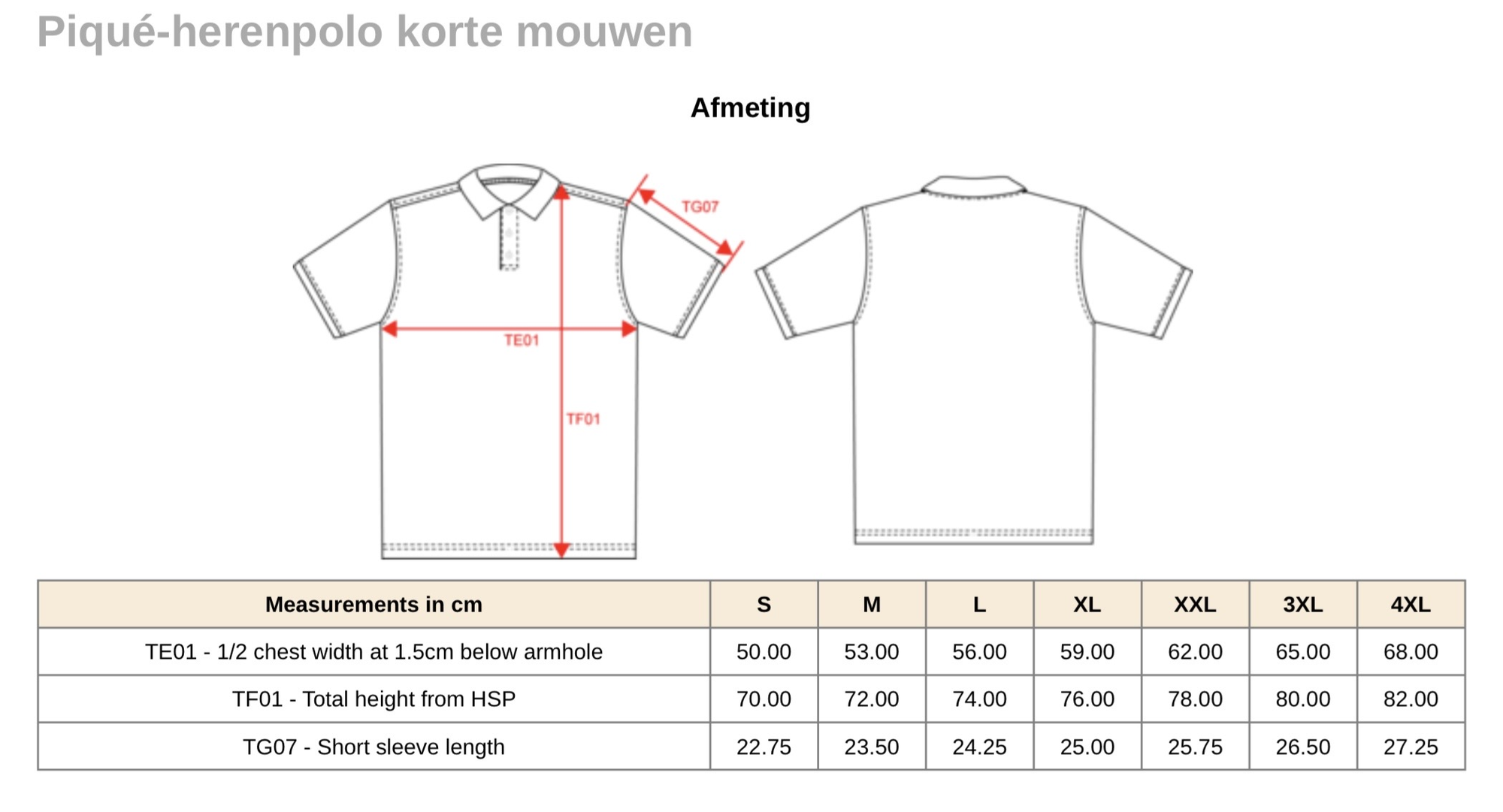 Piqué-herenpolo korte mouwen

Afmeting

TG07

TE01

TF01

| Measurements in cm | S | M | L | XL | XXL | 3XL | 4XL |
|---|---|---|---|---|---|---|---|
| TE01 - 1/2 chest width at 1.5cm below armhole | 50.00 | 53.00 | 56.00 | 59.00 | 62.00 | 65.00 | 68.00 |
| TF01 - Total height from HSP | 70.00 | 72.00 | 74.00 | 76.00 | 78.00 | 80.00 | 82.00 |
| TG07 - Short sleeve length | 22.75 | 23.50 | 24.25 | 25.00 | 25.75 | 26.50 | 27.25 |